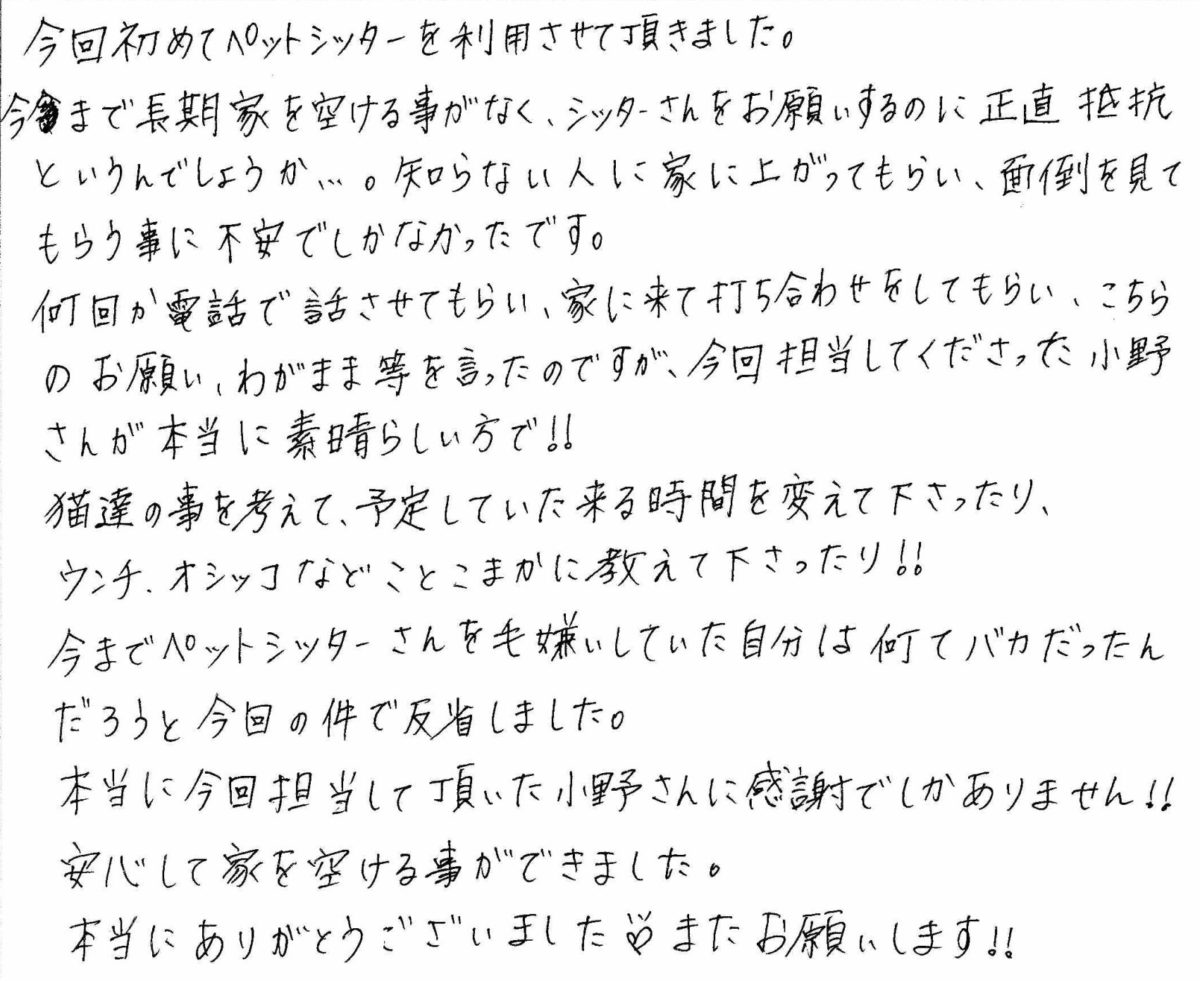 今回初めてペットシッターを利用させて頂きました。

今まで長期家を空ける事がなく、シッターさんをお願いするのに正直抵抗というんでしょうか…。知らない人に家に上がってもらい、面倒を見てもらう事に不安でしかなかったです。

何回か電話で話させてもらい、家に来て打ち合わせをしてもらい、こちらのお願い、わがまま等を言ったのですが、今回担当してくださった小野さんが本当に素晴らしい方で!!

猫達の事を考えて、予定していた来る時間を変えて下さったり、ウンチ、オシッコなどことこまかに教えて下さったり!!

今までペットシッターさんを毛嫌いしていた自分は何てバカだったんだろうと今回の件で反省しました。

本当に今回担当して頂いた小野さんに感謝でしかありません!!

安心して家を空ける事ができました。

本当にありがとうございました♡またお願いします!!